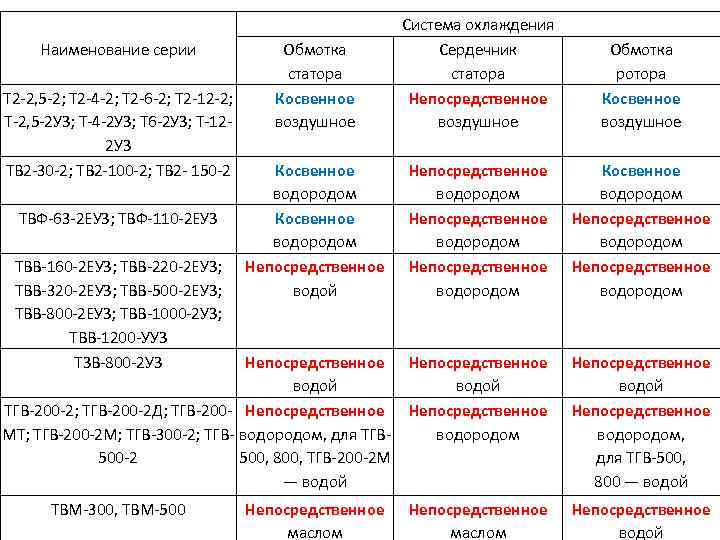 | Наименование серии | Система охлаждения | | |
|---|---|---|---|
| | Обмотка статора | Сердечник статора | Обмотка ротора |
| Т2-2,5-2; Т2-4-2; Т2-6-2; Т2-12-2; Т-2,5-2УЗ; Т-4-2УЗ; Т6-2УЗ; Т-12-2УЗ | Косвенное воздушное | Непосредственное воздушное | Косвенное воздушное |
| ТВ2-30-2; ТВ2-100-2; ТВ2- 150-2 | Косвенное водородом | Непосредственное водородом | Косвенное водородом |
| ТВФ-63-2ЕУЗ; ТВФ-110-2ЕУЗ | Косвенное водородом | Непосредственное водородом | Непосредственное водородом |
| ТВВ-160-2ЕУЗ; ТВВ-220-2ЕУЗ; ТВВ-320-2ЕУЗ; ТВВ-500-2ЕУЗ; ТВВ-800-2ЕУЗ; ТВВ-1000-2УЗ; ТВВ-1200-УУЗ | Непосредственное водой | Непосредственное водородом | Непосредственное водородом |
| ТЗВ-800-2УЗ | Непосредственное водой | Непосредственное водой | Непосредственное водой |
| ТГВ-200-2; ТГВ-200-2Д; ТГВ-200-МТ; ТГВ-200-2М; ТГВ-300-2; ТГВ-500-2 | Непосредственное водородом, для ТГВ-500, 800, ТГВ-200-2М — водой | Непосредственное водородом | Непосредственное водородом, для ТГВ-500, 800 — водой |
| ТВМ-300, ТВМ-500 | Непосредственное маслом | Непосредственное маслом | Непосредственное водой |